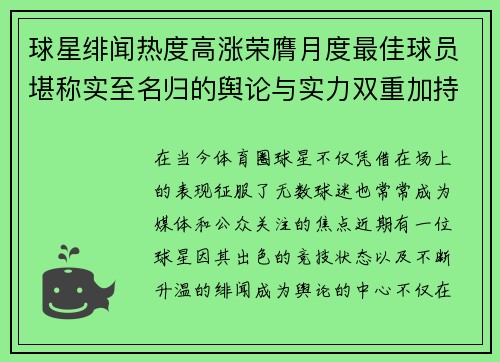 球星绯闻热度高涨荣膺月度最佳球员堪称实至名归的舆论与实力双重加持

在当今体育圈球星不仅凭借在场上的表现征服了无数球迷也常常成为媒体和公众关注的焦点近期有一位球星因其出色的竞技状态以及不断升温的绯闻成为舆论的中心不仅在